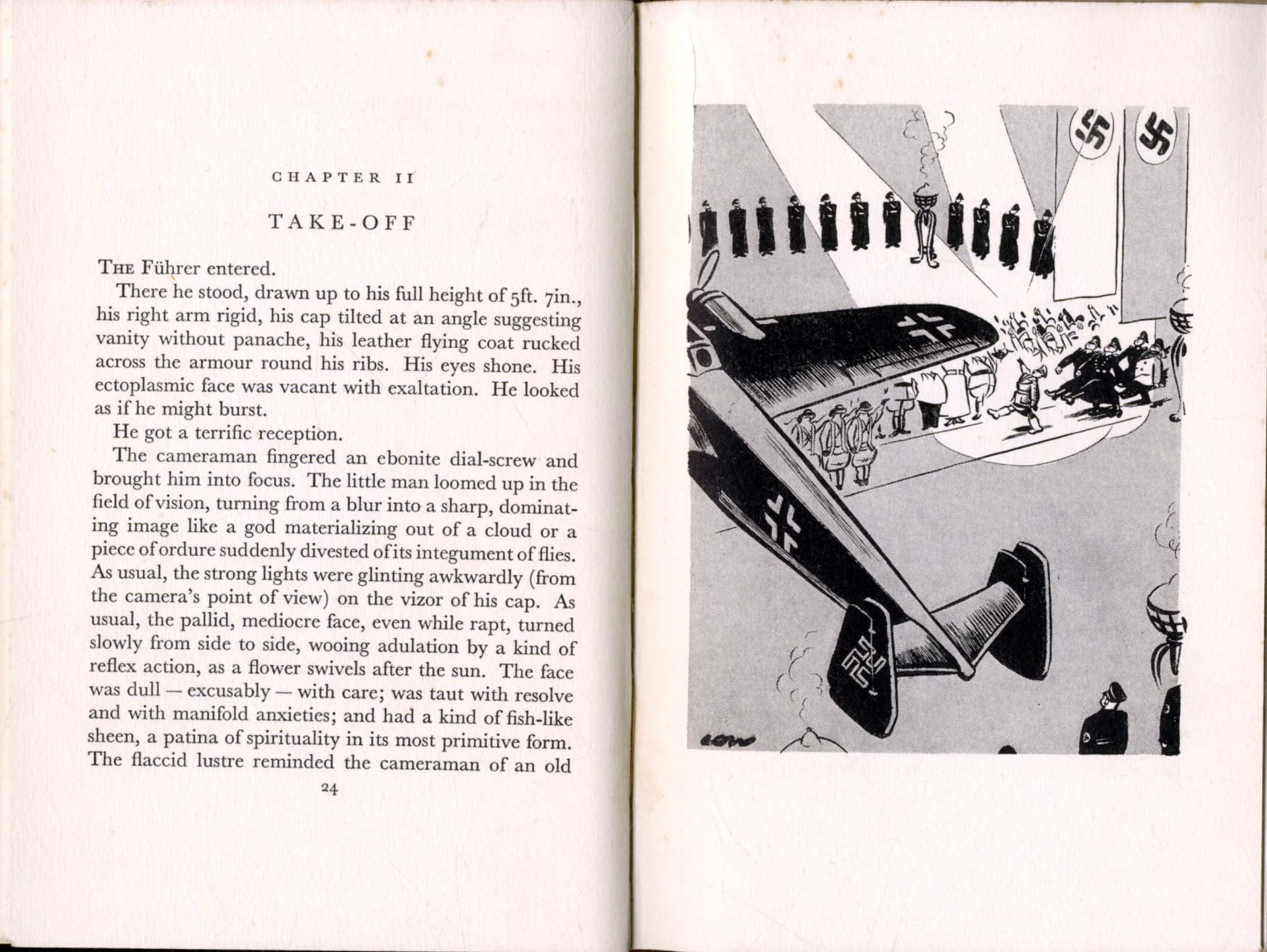 CHAPTER II

TAKE-OFF

THE Führer entered.

There he stood, drawn up to his full height of 5ft. 7in., his right arm rigid, his cap tilted at an angle suggesting vanity without panache, his leather flying coat rucked across the armour round his ribs. His eyes shone. His ectoplasmic face was vacant with exaltation. He looked as if he might burst.

He got a terrific reception.

The cameraman fingered an ebonite dial-screw and brought him into focus. The little man loomed up in the field of vision, turning from a blur into a sharp, dominating image like a god materializing out of a cloud or a piece of ordure suddenly divested of its integument of flies. As usual, the strong lights were glinting awkwardly (from the camera's point of view) on the vizor of his cap. As usual, the pallid, mediocre face, even while rapt, turned slowly from side to side, wooing adulation by a kind of reflex action, as a flower swivels after the sun. The face was dull — excusably — with care; was taut with resolve and with manifold anxieties; and had a kind of fish-like sheen, a patina of spirituality in its most primitive form. The flaccid lustre reminded the cameraman of an old

24

LOW